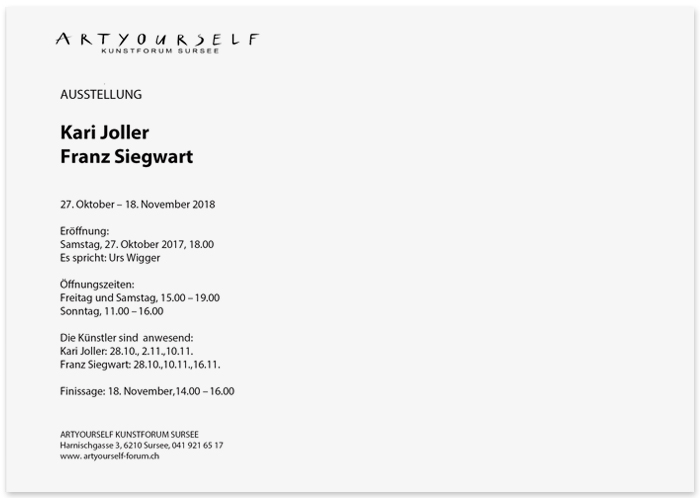 ARTYOURSELF
KUNSTFORUM SURSEE

AUSSTELLUNG

Kari Joller
Franz Siegwart

27. Oktober – 18. November 2018

Eröffnung:
Samstag, 27. Oktober 2017, 18.00
Es spricht: Urs Wigger

Öffnungszeiten:
Freitag und Samstag, 15.00 – 19.00
Sonntag, 11.00 – 16.00

Die Künstler sind anwesend:
Kari Joller: 28.10., 2.11.,10.11.
Franz Siegwart: 28.10.,10.11.,16.11.

Finissage: 18. November,14.00 – 16.00

ARTYOURSELF KUNSTFORUM SURSEE
Harnischgasse 3, 6210 Sursee, 041 921 65 17
www. artyourself-forum.ch